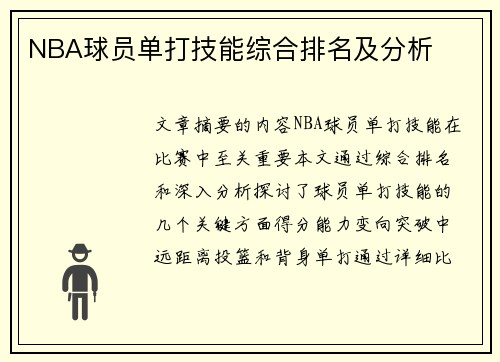 NBA球员单打技能综合排名及分析

文章摘要的内容NBA球员单打技能在比赛中至关重要本文通过综合排名和深入分析探讨了球员单打技能的几个关键方面得分能力变向突破中远距离投篮和背身单打通过详细比